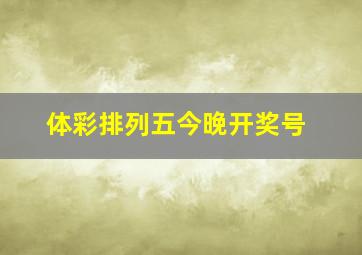 体彩排列五今晚开奖号